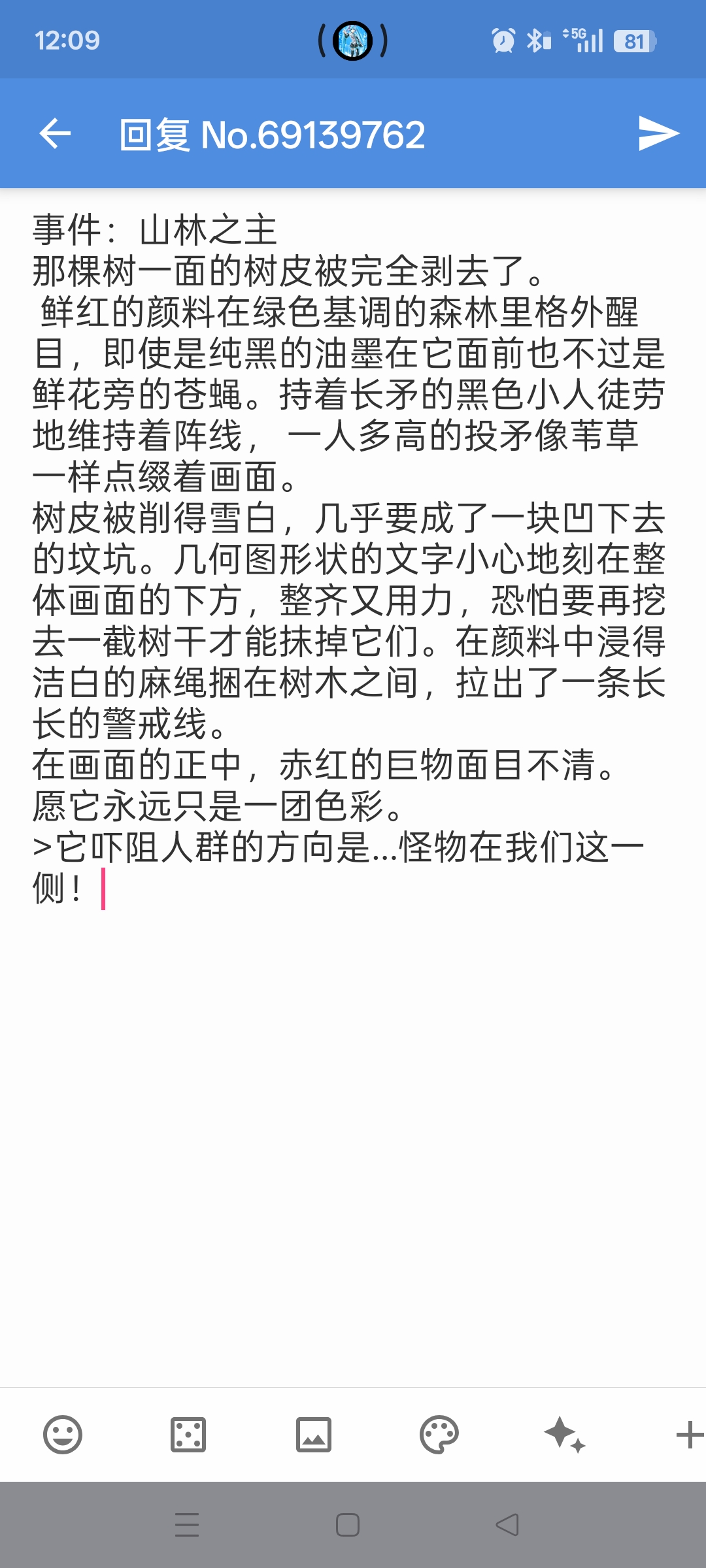 12:09

5G 81

回复 No.69139762

事件：山林之主
那棵树一面的树皮被完全剥去了。
鲜红的颜料在绿色基调的森林里格外醒目，即使是纯黑的油墨在它面前也不过是鲜花旁的苍蝇。持着长矛的黑色小人徒劳地维持着阵线，一人多高的投矛像苇草一样点缀着画面。
树皮被削得雪白，几乎要成了一块凹下去的坟坑。几何图形状的文字小心地刻在整体画面的下方，整齐又用力，恐怕要再挖去一截树干才能抹掉它们。在颜料中浸得洁白的麻绳捆在树木之间，拉出了一条长长的警戒线。
在画面的正中，赤红的巨物面目不清。
愿它永远只是一团色彩。
>它吓阻人群的方向是...怪物在我们这一侧！